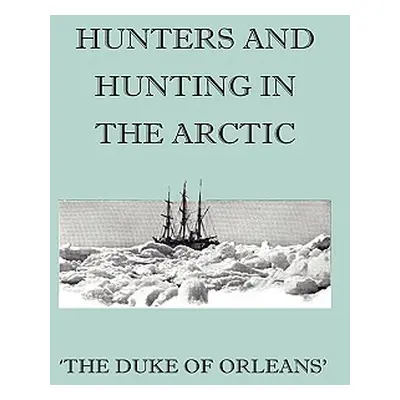 HUNTERS AND HUNTING IN THE ARCTIC

'THE DUKE OF ORLEANS'